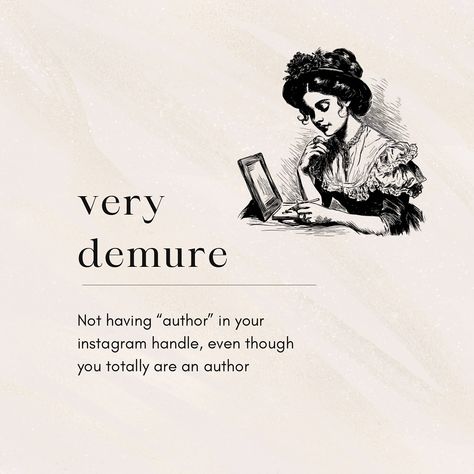 very
demure

Not having “author” in your instagram handle, even though you totally are an author